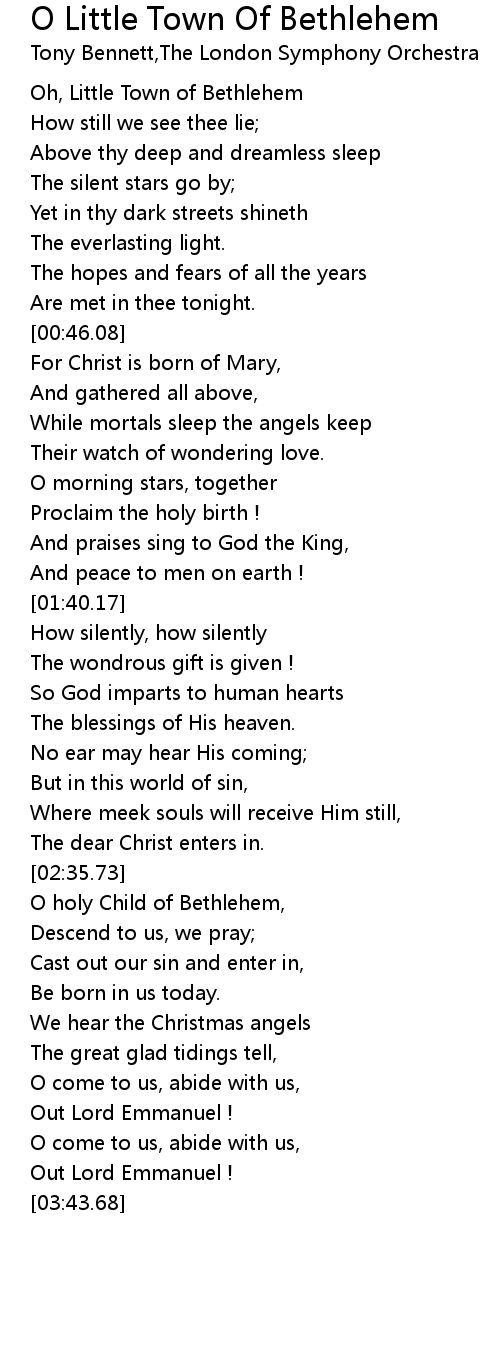 O Little Town Of Bethlehem
Tony Bennett,The London Symphony Orchestra

Oh, Little Town of Bethlehem
How still we see thee lie;
Above thy deep and dreamless sleep
The silent stars go by;
Yet in thy dark streets shineth
The everlasting light.
The hopes and fears of all the years
Are met in thee tonight.
[00:46.08]
For Christ is born of Mary,
And gathered all above,
While mortals sleep the angels keep
Their watch of wondering love.
O morning stars, together
Proclaim the holy birth !
And praises sing to God the King,
And peace to men on earth !
[01:40.17]
How silently, how silently
The wondrous gift is given !
So God imparts to human hearts
The blessings of His heaven.
No ear may hear His coming;
But in this world of sin,
Where meek souls will receive Him still,
The dear Christ enters in.
[02:35.73]
O holy Child of Bethlehem,
Descend to us, we pray;
Cast out our sin and enter in,
Be born in us today.
We hear the Christmas angels
The great glad tidings tell,
O come to us, abide with us,
Out Lord Emmanuel !
O come to us, abide with us,
Out Lord Emmanuel !
[03:43.68]